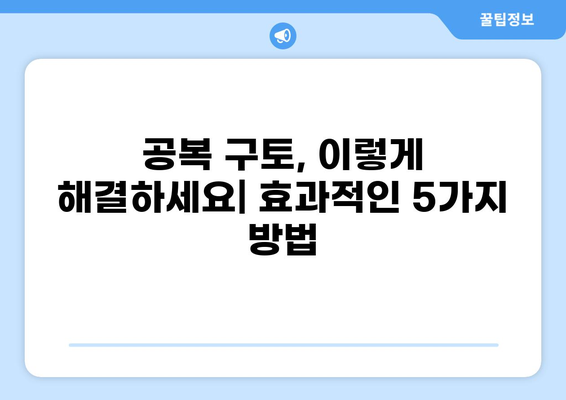 꿀팁정보

공복 구토, 이렇게 해결하세요| 효과적인 5가지 방법